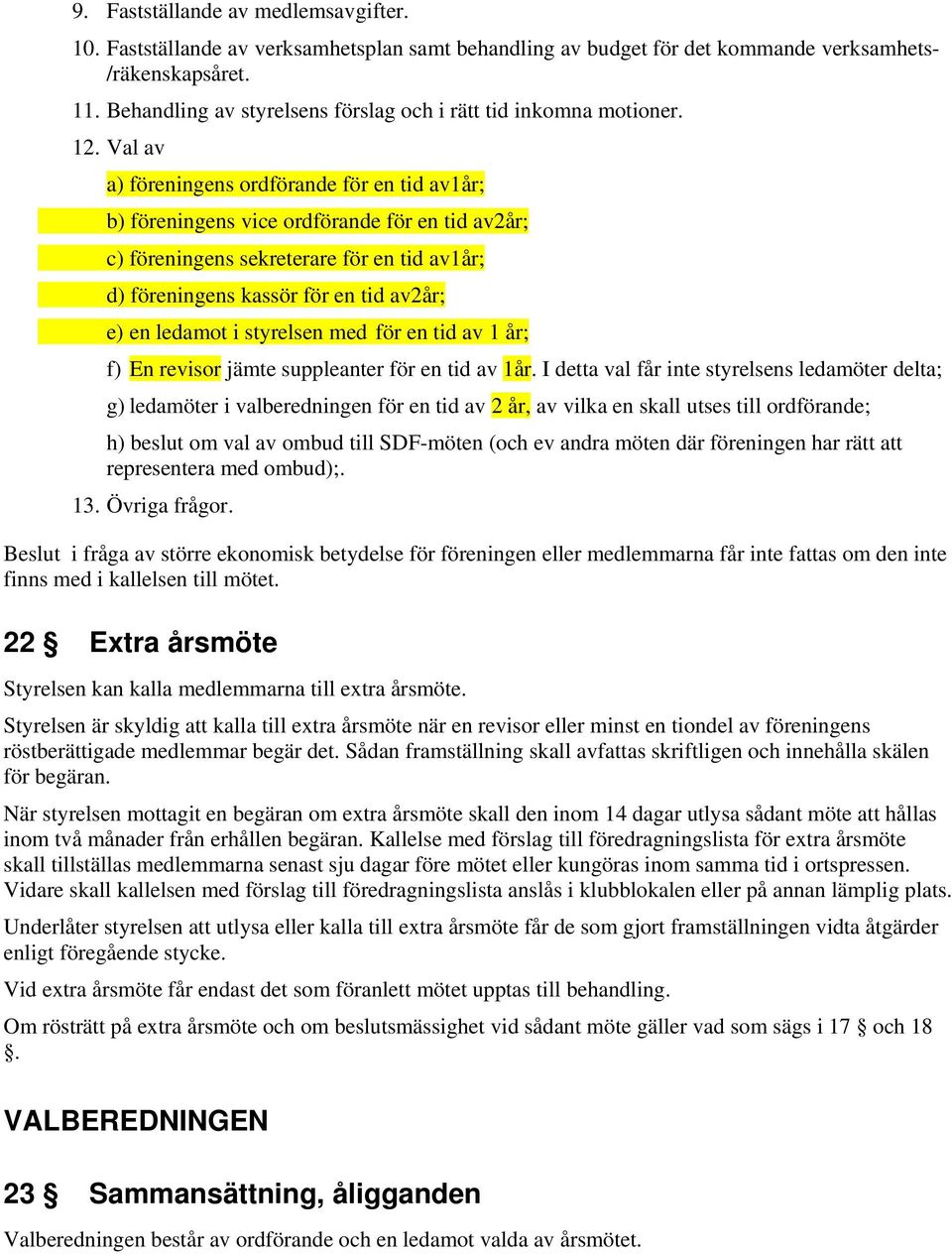 9. Fastställande av medlemsavgifter.

10. Fastställande av verksamhetsplan samt behandling av budget för det kommande verksamhets-/räkenskapsåret.

11. Behandling av styrelsens förslag och i rätt tid inkomna motioner.

12. Val av

a) föreningens ordförande för en tid av1år;

b) föreningens vice ordförande för en tid av2år;

c) föreningens sekreterare för en tid av1år;

d) föreningens kassör för en tid av2år;

e) en ledamot i styrelsen med för en tid av 1 år;

f) En revisor jämte suppleanter för en tid av 1år. I detta val får inte styrelsens ledamöter delta;

g) ledamöter i valberedningen för en tid av 2 år, av vilka en skall utses till ordförande;

h) beslut om val av ombud till SDF-möten (och ev andra möten där föreningen har rätt att representera med ombud);.

13. Övriga frågor.

Beslut i fråga av större ekonomisk betydelse för föreningen eller medlemmarna får inte fattas om den inte finns med i kallelsen till mötet.

22 § Extra årsmöte

Styrelsen kan kalla medlemmarna till extra årsmöte.

Styrelsen är skyldig att kalla till extra årsmöte när en revisor eller minst en tiondel av föreningens röstberättigade medlemmar begär det. Sådan framställning skall avfattas skriftligen och innehålla skälen för begäran.

När styrelsen mottagit en begäran om extra årsmöte skall den inom 14 dagar utlysa sådant möte att hållas inom två månader från erhållen begäran. Kallelse med förslag till föredragningslista för extra årsmöte skall tillställas medlemmarna senast sju dagar före mötet eller kungöras inom samma tid i ortspressen. Vidare skall kallelsen med förslag till föredragningslista anslås i klubblokalen eller på annan lämplig plats.

Underlåter styrelsen att utlysa eller kalla till extra årsmöte får de som gjort framställningen vidta åtgärder enligt föregående stycke.

Vid extra årsmöte får endast det som föranlett mötet upptas till behandling.

Om rösträtt på extra årsmöte och om beslutsmässighet vid sådant möte gäller vad som sägs i 17 § och 18 §.

VALBEREDNINGEN

23 § Sammansättning, åligganden

Valberedningen består av ordförande och en ledamot valda av årsmötet.